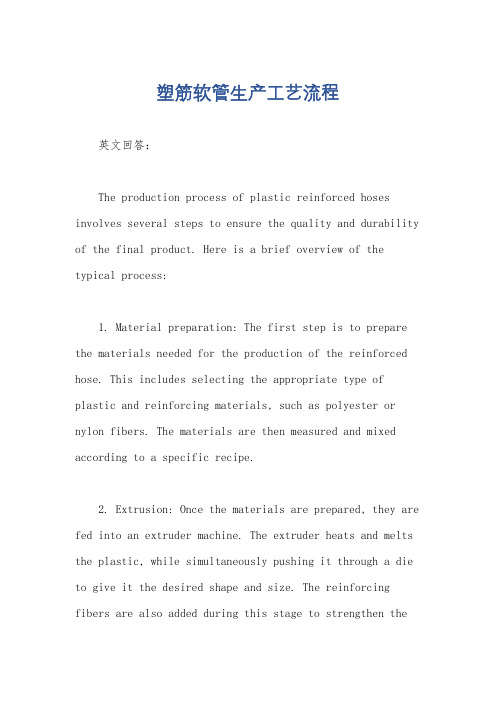 塑筋软管生产工艺流程

英文回答：

The production process of plastic reinforced hoses involves several steps to ensure the quality and durability of the final product. Here is a brief overview of the typical process:

1. Material preparation: The first step is to prepare the materials needed for the production of the reinforced hose. This includes selecting the appropriate type of plastic and reinforcing materials, such as polyester or nylon fibers. The materials are then measured and mixed according to a specific recipe.

2. Extrusion: Once the materials are prepared, they are fed into an extruder machine. The extruder heats and melts the plastic, while simultaneously pushing it through a die to give it the desired shape and size. The reinforcing fibers are also added during this stage to strengthen the